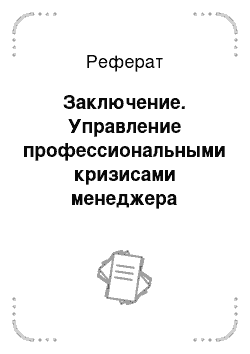 Реферат

Заключение. Управление профессиональными кризисами менеджера